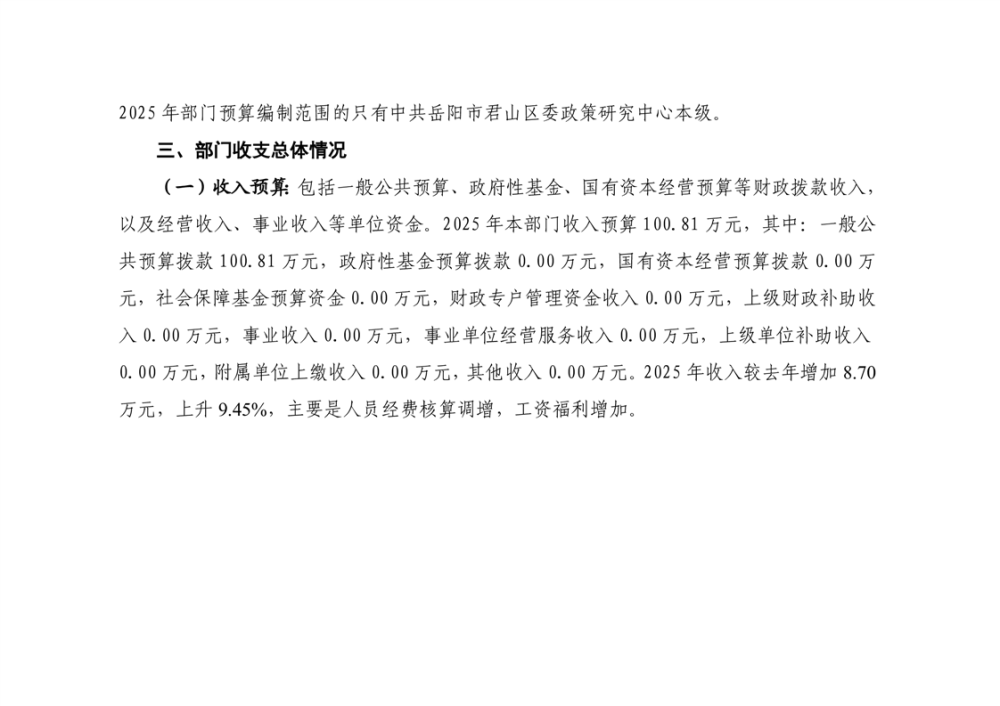 2025年部门预算编制范围的只有中共岳阳市君山区委政策研究中心本级。

三、部门收支总体情况

（一）收入预算：包括一般公共预算、政府性基金、国有资本经营预算等财政拨款收入，以及经营收入、事业收入等单位资金。2025年本部门收入预算100.81万元，其中：一般公共预算拨款100.81万元，政府性基金预算拨款0.00万元，国有资本经营预算拨款0.00万元，社会保障基金预算资金0.00万元，财政专户管理资金收入0.00万元，上级财政补助收入0.00万元，事业收入0.00万元，事业单位经营服务收入0.00万元，上级单位补助收入0.00万元，附属单位上缴收入0.00万元，其他收入0.00万元。2025年收入较去年增加8.70万元，上升9.45%，主要是人员经费核算调增，工资福利增加。